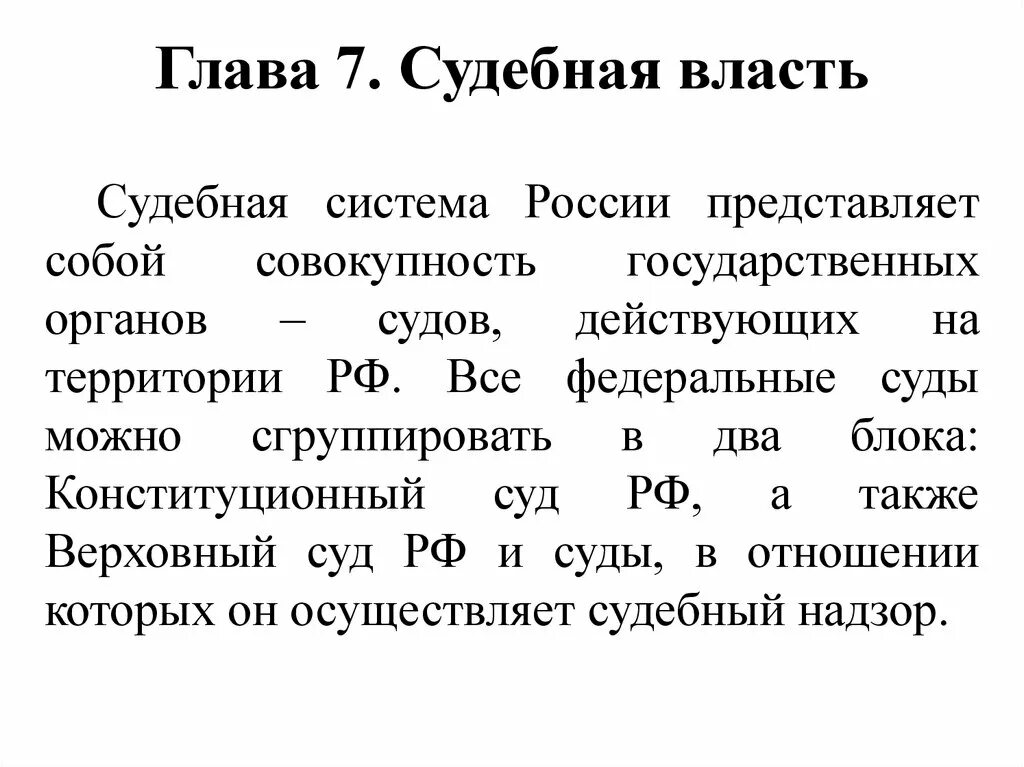 Глава 7. Судебная власть

Судебная система России представляет собой совокупность государственных органов – судов, действующих на территории РФ. Все федеральные суды можно сгруппировать в два блока: Конституционный суд РФ, а также Верховный суд РФ и суды, в отношении которых он осуществляет судебный надзор.